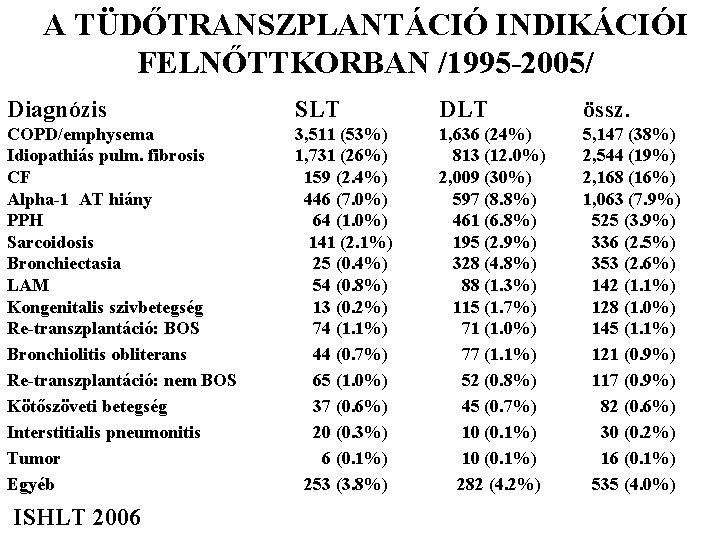 A TÜDŐTRANSZPLANTÁCIÓ INDIKÁCIÓI FELNŐTTKORBAN /1995-2005/

| Diagnózis | SLT | DLT | össz. |
|---|---|---|---|
| COPD/emphysema | 3,511 (53%) | 1,636 (24%) | 5,147 (38%) |
| Idiopathiás pulm. fibrosis | 1,731 (26%) | 813 (12.0%) | 2,544 (19%) |
| CF | 159 (2.4%) | 2,009 (30%) | 2,168 (16%) |
| Alpha-1 AT hiány | 446 (7.0%) | 597 (8.8%) | 1,063 (7.9%) |
| PPH | 64 (1.0%) | 461 (6.8%) | 525 (3.9%) |
| Sarcoidosis | 141 (2.1%) | 195 (2.9%) | 336 (2.5%) |
| Bronchiectasia | 25 (0.4%) | 328 (4.8%) | 353 (2.6%) |
| LAM | 54 (0.8%) | 88 (1.3%) | 142 (1.1%) |
| Kongenitalis szivbetegség | 13 (0.2%) | 115 (1.7%) | 128 (1.0%) |
| Re-transzplantáció: BOS | 74 (1.1%) | 71 (1.0%) | 145 (1.1%) |
| Bronchiolitis obliterans | 44 (0.7%) | 77 (1.1%) | 121 (0.9%) |
| Re-transzplantáció: nem BOS | 65 (1.0%) | 52 (0.8%) | 117 (0.9%) |
| Kötőszöveti betegség | 37 (0.6%) | 45 (0.7%) | 82 (0.6%) |
| Interstitialis pneumonitis | 20 (0.3%) | 10 (0.1%) | 30 (0.2%) |
| Tumor | 6 (0.1%) | 10 (0.1%) | 16 (0.1%) |
| Egyéb | 253 (3.8%) | 282 (4.2%) | 535 (4.0%) |

ISHLT 2006